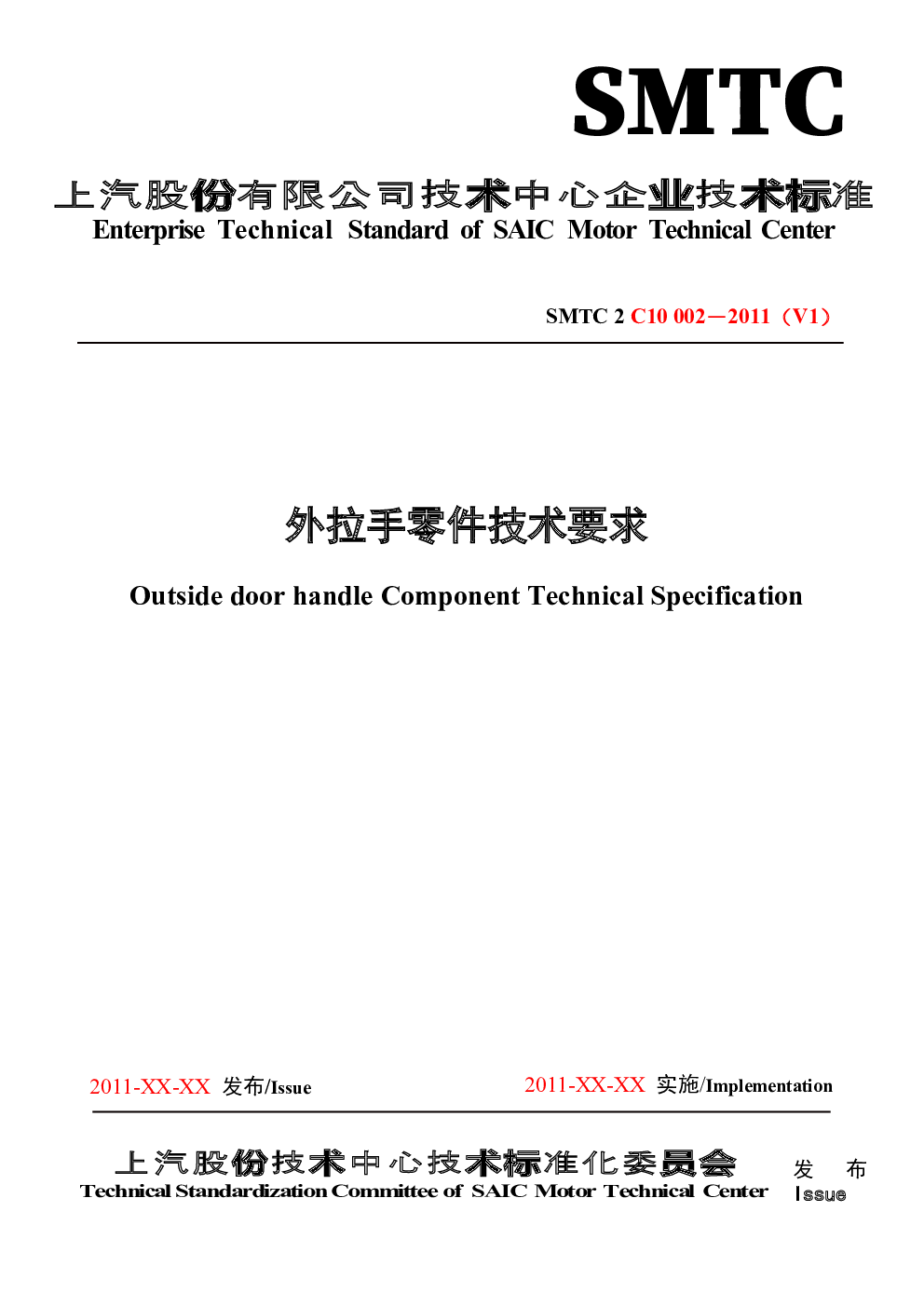 SMTC

上汽股份有限公司技术中心企业技术标准
Enterprise Technical Standard of SAIC Motor Technical Center

SMTC 2 C10 002—2011（V1）

外拉手零件技术要求

Outside door handle Component Technical Specification

2011-XX-XX 发布/Issue

2011-XX-XX 实施/Implementation

上汽股份技术中心技术标准化委员会
Technical Standardization Committee of SAIC Motor Technical Center

发 布
Issue